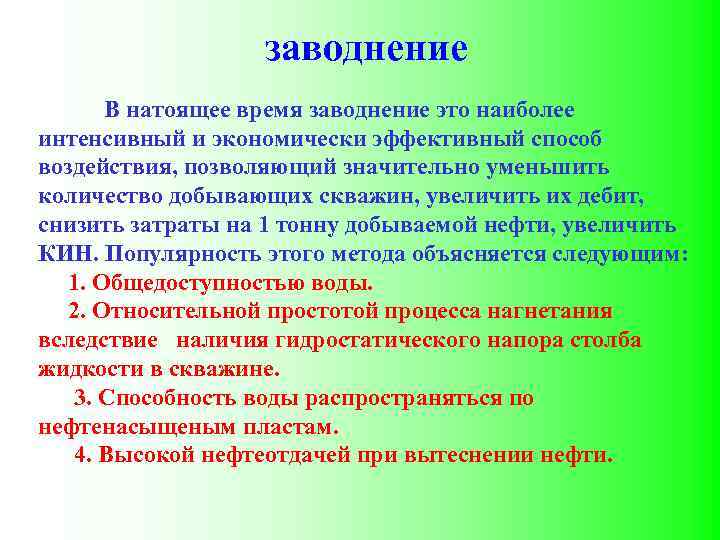 заводнение

В натоящее время заводнение это наиболее интенсивный и экономически эффективный способ воздействия, позволяющий значительно уменьшить количество добывающих скважин, увеличить их дебит, снизить затраты на 1 тонну добываемой нефти, увеличить КИН. Популярность этого метода объясняется следующим:

1. Общедоступностью воды.

2. Относительной простотой процесса нагнетания вследствие наличия гидростатического напора столба жидкости в скважине.

3. Способность воды распространяться по нефтенасыщеным пластам.

4. Высокой нефтеотдачей при вытеснении нефти.